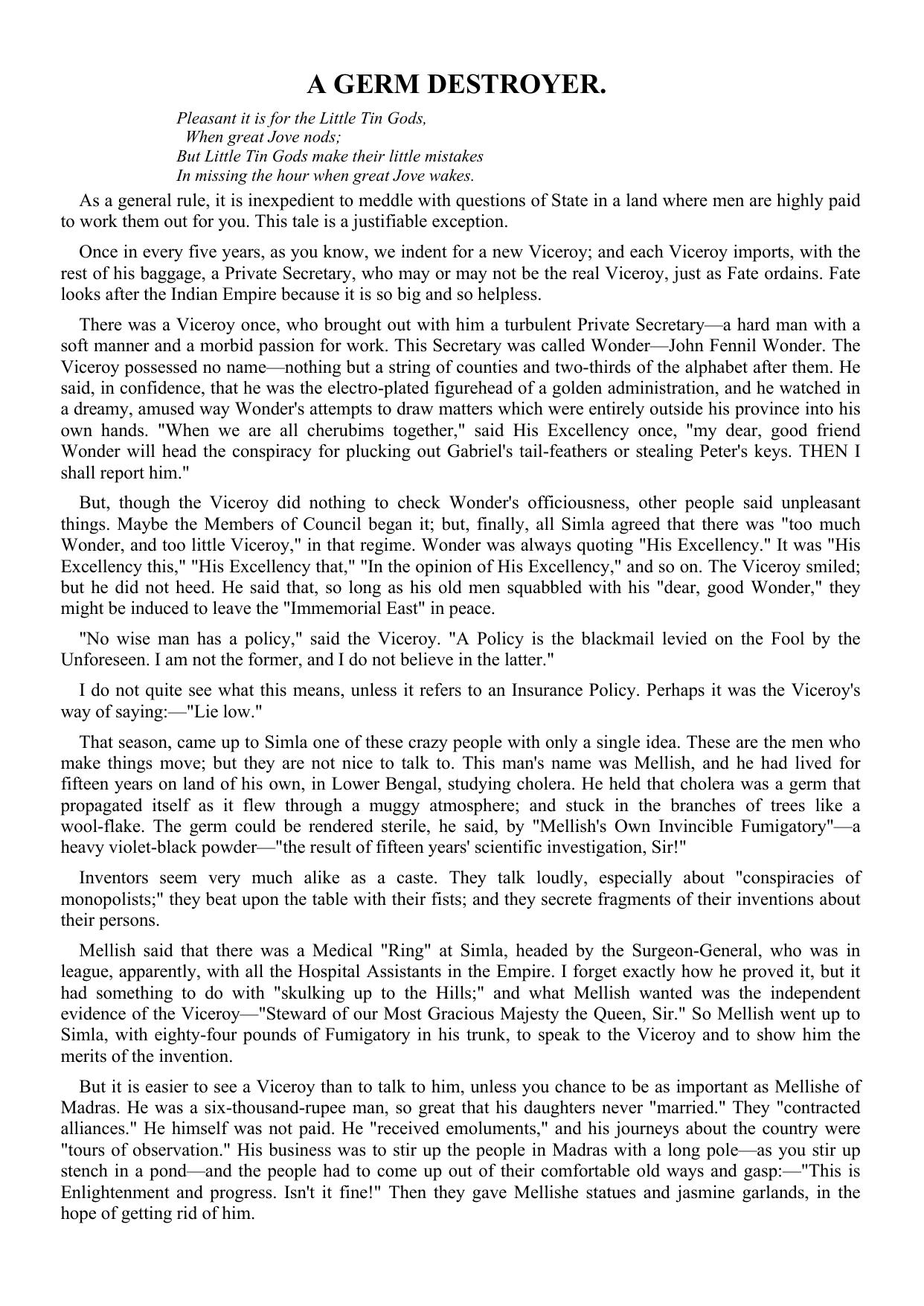 A GERM DESTROYER.

Pleasant it is for the Little Tin Gods,
When great Jove nods;
But Little Tin Gods make their little mistakes
In missing the hour when great Jove wakes.

As a general rule, it is inexpedient to meddle with questions of State in a land where men are highly paid to work them out for you. This tale is a justifiable exception.

Once in every five years, as you know, we indent for a new Viceroy; and each Viceroy imports, with the rest of his baggage, a Private Secretary, who may or may not be the real Viceroy, just as Fate ordains. Fate looks after the Indian Empire because it is so big and so helpless.

There was a Viceroy once, who brought out with him a turbulent Private Secretary—a hard man with a soft manner and a morbid passion for work. This Secretary was called Wonder—John Fennil Wonder. The Viceroy possessed no name—nothing but a string of counties and two-thirds of the alphabet after them. He said, in confidence, that he was the electro-plated figurehead of a golden administration, and he watched in a dreamy, amused way Wonder's attempts to draw matters which were entirely outside his province into his own hands. "When we are all cherubims together," said His Excellency once, "my dear, good friend Wonder will head the conspiracy for plucking out Gabriel's tail-feathers or stealing Peter's keys. THEN I shall report him."

But, though the Viceroy did nothing to check Wonder's officiousness, other people said unpleasant things. Maybe the Members of Council began it; but, finally, all Simla agreed that there was "too much Wonder, and too little Viceroy," in that regime. Wonder was always quoting "His Excellency." It was "His Excellency this," "His Excellency that," "In the opinion of His Excellency," and so on. The Viceroy smiled; but he did not heed. He said that, so long as his old men squabbled with his "dear, good Wonder," they might be induced to leave the "Immemorial East" in peace.

"No wise man has a policy," said the Viceroy. "A Policy is the blackmail levied on the Fool by the Unforeseen. I am not the former, and I do not believe in the latter."

I do not quite see what this means, unless it refers to an Insurance Policy. Perhaps it was the Viceroy's way of saying:—"Lie low."

That season, came up to Simla one of these crazy people with only a single idea. These are the men who make things move; but they are not nice to talk to. This man's name was Mellish, and he had lived for fifteen years on land of his own, in Lower Bengal, studying cholera. He held that cholera was a germ that propagated itself as it flew through a muggy atmosphere; and stuck in the branches of trees like a wool-flake. The germ could be rendered sterile, he said, by "Mellish's Own Invincible Fumigatory"—a heavy violet-black powder—"the result of fifteen years' scientific investigation, Sir!"

Inventors seem very much alike as a caste. They talk loudly, especially about "conspiracies of monopolists;" they beat upon the table with their fists; and they secrete fragments of their inventions about their persons.

Mellish said that there was a Medical "Ring" at Simla, headed by the Surgeon-General, who was in league, apparently, with all the Hospital Assistants in the Empire. I forget exactly how he proved it, but it had something to do with "skulking up to the Hills;" and what Mellish wanted was the independent evidence of the Viceroy—"Steward of our Most Gracious Majesty the Queen, Sir." So Mellish went up to Simla, with eighty-four pounds of Fumigatory in his trunk, to speak to the Viceroy and to show him the merits of the invention.

But it is easier to see a Viceroy than to talk to him, unless you chance to be as important as Mellishe of Madras. He was a six-thousand-rupee man, so great that his daughters never "married." They "contracted alliances." He himself was not paid. He "received emoluments," and his journeys about the country were "tours of observation." His business was to stir up the people in Madras with a long pole—as you stir up stench in a pond—and the people had to come up out of their comfortable old ways and gasp:—"This is Enlightenment and progress. Isn't it fine!" Then they gave Mellishe statues and jasmine garlands, in the hope of getting rid of him.